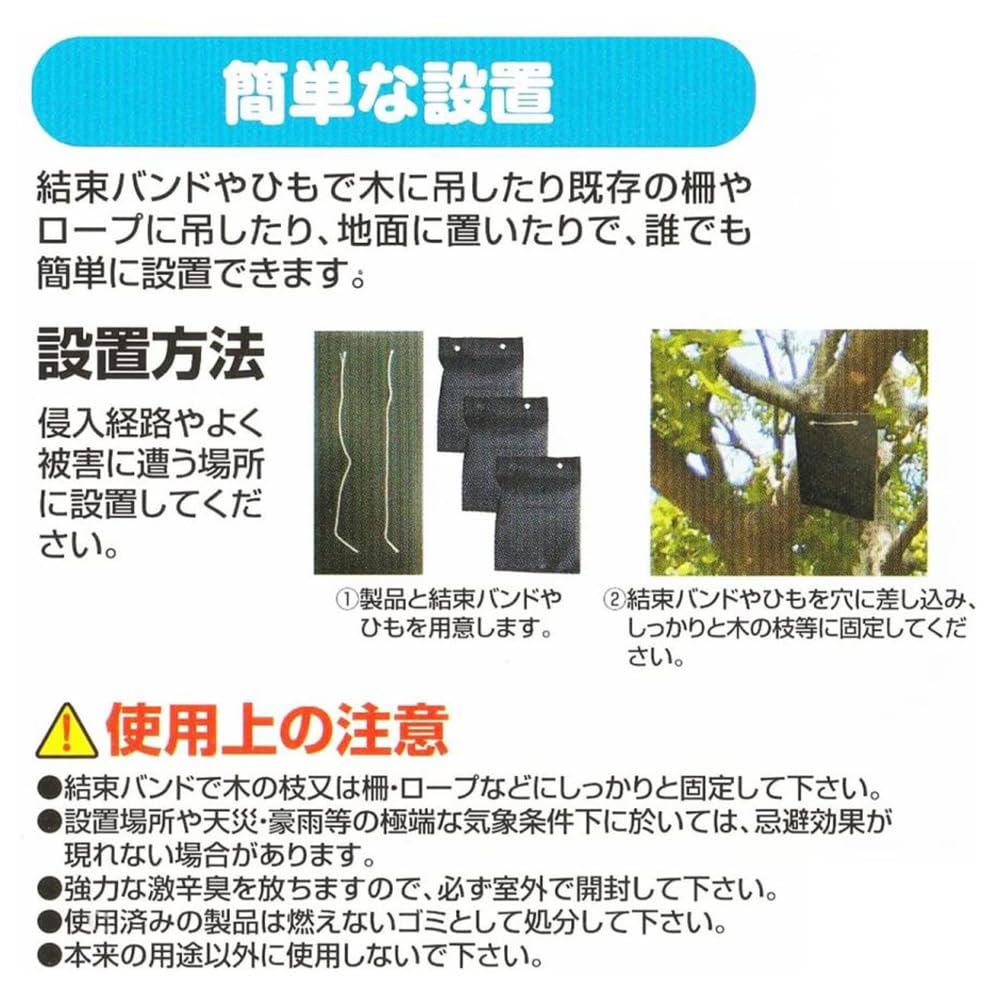 簡単な設置

結束バンドやひもで木に吊したり既存の柵やロープに吊したり、地面に置いたりで、誰でも簡単に設置できます。

設置方法

侵入経路やよく被害に遭う場所に設置してください。

①製品と結束バンドやひもを用意します。

②結束バンドやひもを穴に差し込み、しっかりと木の枝等に固定してください。

使用上の注意

●結束バンドで木の枝又は柵・ロープなどにしっかりと固定して下さい。
●設置場所や天災・豪雨等の極端な気象条件下に於いては、忌避効果が現れない場合があります。
●強力な激辛臭を放ちますので、必ず室外で開封して下さい。
●使用済みの製品は燃えないゴミとして処分して下さい。
●本来の用途以外に使用しないで下さい。